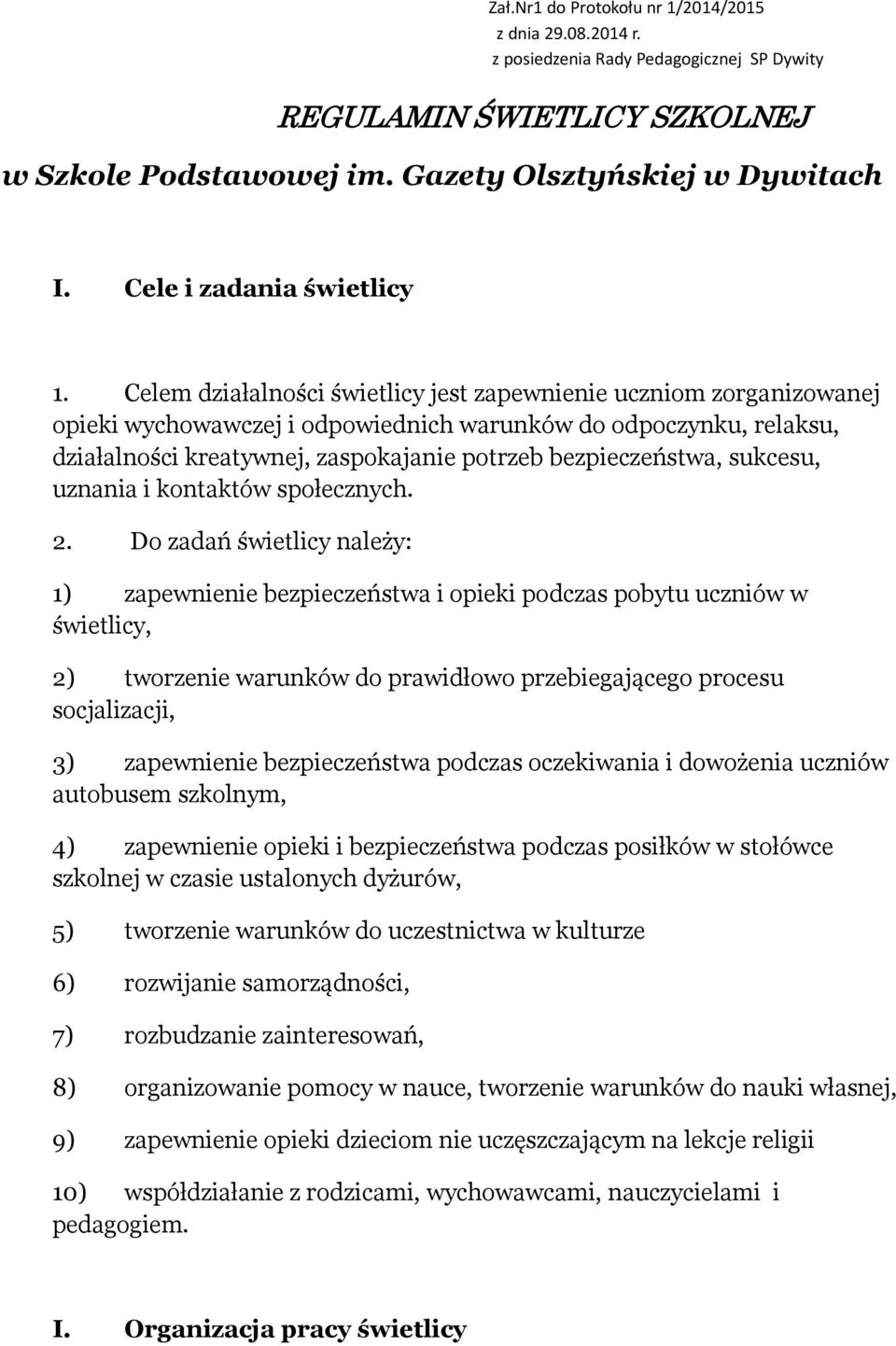 Zał.Nr1 do Protokołu nr 1/2014/2015
z dnia 29.08.2014 r.
z posiedzenia Rady Pedagogicznej SP Dywity

REGULAMIN ŚWIETLICY SZKOLNEJ
w Szkole Podstawowej im. Gazety Olsztyńskiej w Dywitach

I. Cele i zadania świetlicy

1. Celem działalności świetlicy jest zapewnienie uczniom zorganizowanej opieki wychowawczej i odpowiednich warunków do odpoczynku, relaksu, działalności kreatywnej, zaspokajanie potrzeb bezpieczeństwa, sukcesu, uznania i kontaktów społecznych.

2. Do zadań świetlicy należy:

1) zapewnienie bezpieczeństwa i opieki podczas pobytu uczniów w świetlicy,

2) tworzenie warunków do prawidłowo przebiegającego procesu socjalizacji,

3) zapewnienie bezpieczeństwa podczas oczekiwania i dowożenia uczniów autobusem szkolnym,

4) zapewnienie opieki i bezpieczeństwa podczas posiłków w stołówce szkolnej w czasie ustalonych dyżurów,

5) tworzenie warunków do uczestnictwa w kulturze

6) rozwijanie samorządności,

7) rozbudzanie zainteresowań,

8) organizowanie pomocy w nauce, tworzenie warunków do nauki własnej,

9) zapewnienie opieki dzieciom nie uczęszczającym na lekcje religii

10) współdziałanie z rodzicami, wychowawcami, nauczycielami i pedagogiem.

I. Organizacja pracy świetlicy